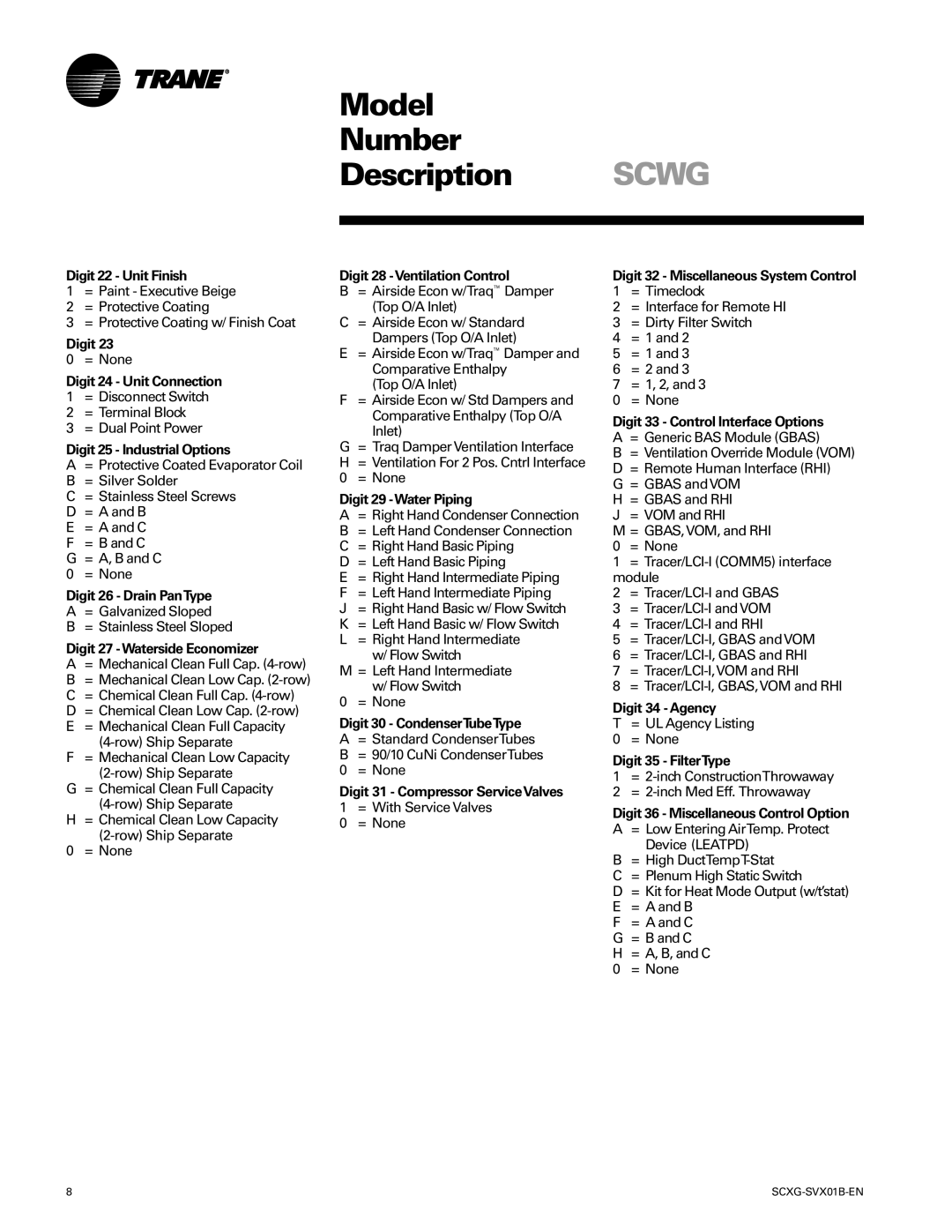 TRANE®

Model Number Description SCWG

Digit 22 - Unit Finish
1 = Paint - Executive Beige
2 = Protective Coating
3 = Protective Coating w/ Finish Coat

Digit 23
0 = None

Digit 24 - Unit Connection
1 = Disconnect Switch
2 = Terminal Block
3 = Dual Point Power

Digit 25 - Industrial Options
A = Protective Coated Evaporator Coil
B = Silver Solder
C = Stainless Steel Screws
D = A and B
E = A and C
F = B and C
G = A, B and C
0 = None

Digit 26 - Drain Pan Type
A = Galvanized Sloped
B = Stainless Steel Sloped

Digit 27 - Waterside Economizer
A = Mechanical Clean Full Cap. (4-row)
B = Mechanical Clean Low Cap. (2-row)
C = Chemical Clean Full Cap. (4-row)
D = Chemical Clean Low Cap. (2-row)
E = Mechanical Clean Full Capacity (4-row) Ship Separate
F = Mechanical Clean Low Capacity (2-row) Ship Separate
G = Chemical Clean Full Capacity (4-row) Ship Separate
H = Chemical Clean Low Capacity (2-row) Ship Separate
0 = None

Digit 28 - Ventilation Control
B = Airside Econ w/Traq™ Damper (Top O/A Inlet)
C = Airside Econ w/ Standard Dampers (Top O/A Inlet)
E = Airside Econ w/Traq™ Damper and Comparative Enthalpy (Top O/A Inlet)
F = Airside Econ w/ Std Dampers and Comparative Enthalpy (Top O/A Inlet)
G = Traq Damper Ventilation Interface
H = Ventilation For 2 Pos. Cntrl Interface
0 = None

Digit 29 - Water Piping
A = Right Hand Condenser Connection
B = Left Hand Condenser Connection
C = Right Hand Basic Piping
D = Left Hand Basic Piping
E = Right Hand Intermediate Piping
F = Left Hand Intermediate Piping
J = Right Hand Basic w/ Flow Switch
K = Left Hand Basic w/ Flow Switch
L = Right Hand Intermediate w/ Flow Switch
M = Left Hand Intermediate w/ Flow Switch
0 = None

Digit 30 - Condenser Tube Type
A = Standard Condenser Tubes
B = 90/10 CuNi Condenser Tubes
0 = None

Digit 31 - Compressor Service Valves
1 = With Service Valves
0 = None

Digit 32 - Miscellaneous System Control
1 = Timeclock
2 = Interface for Remote HI
3 = Dirty Filter Switch
4 = 1 and 2
5 = 1 and 3
6 = 2 and 3
7 = 1, 2, and 3
0 = None

Digit 33 - Control Interface Options
A = Generic BAS Module (GBAS)
B = Ventilation Override Module (VOM)
D = Remote Human Interface (RHI)
G = GBAS and VOM
H = GBAS and RHI
J = VOM and RHI
M = GBAS, VOM, and RHI
0 = None
1 = Tracer/LCI-I (COMM5) interface module
2 = Tracer/LCI-I and GBAS
3 = Tracer/LCI-I and VOM
4 = Tracer/LCI-I and RHI
5 = Tracer/LCI-I, GBAS and VOM
6 = Tracer/LCI-I, GBAS and RHI
7 = Tracer/LCI-I, VOM and RHI
8 = Tracer/LCI-I, GBAS, VOM and RHI

Digit 34 - Agency
T = UL Agency Listing
0 = None

Digit 35 - Filter Type
1 = 2-inch Construction Throwaway
2 = 2-inch Med Eff. Throwaway

Digit 36 - Miscellaneous Control Option
A = Low Entering Air Temp. Protect Device (LEATPD)
B = High Duct Temp T-Stat
C = Plenum High Static Switch
D = Kit for Heat Mode Output (w/t'stat)
E = A and B
F = A and C
G = B and C
H = A, B, and C
0 = None

8

SCXG-SVX01B-EN